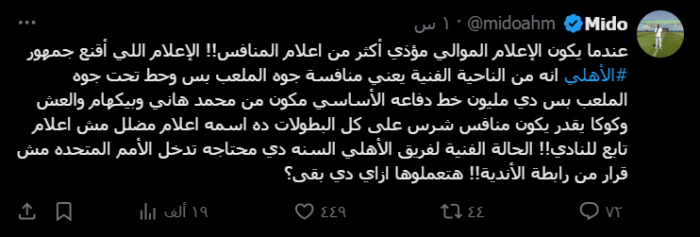 Mido @midoahm · ١٠ س

عندما يكون الإعلام الموالي مؤذي أكثر من اعلام المنافس!! الإعلام اللي أقنع جمهور #الأهلي انه من الناحية الفنية يعني منافسة جوه الملعب بس وحط تحت جوه الملعب بس دي مليون خط دفاعه الأساسي مكون من محمد هاني وبيكهام والعش وكوكا يقدر يكون منافس شرس على كل البطولات ده اسمه اعلام مضلل مش اعلام تابع للنادي!! الحالة الفنية لفريق الأهلي السنه دي محتاجه تدخل الأمم المتحده مش قرار من رابطة الأندية!! هتعملوها ازاي دي بقى؟

٧٢ ٤٤ ٤٤٩ ١٩ ألف